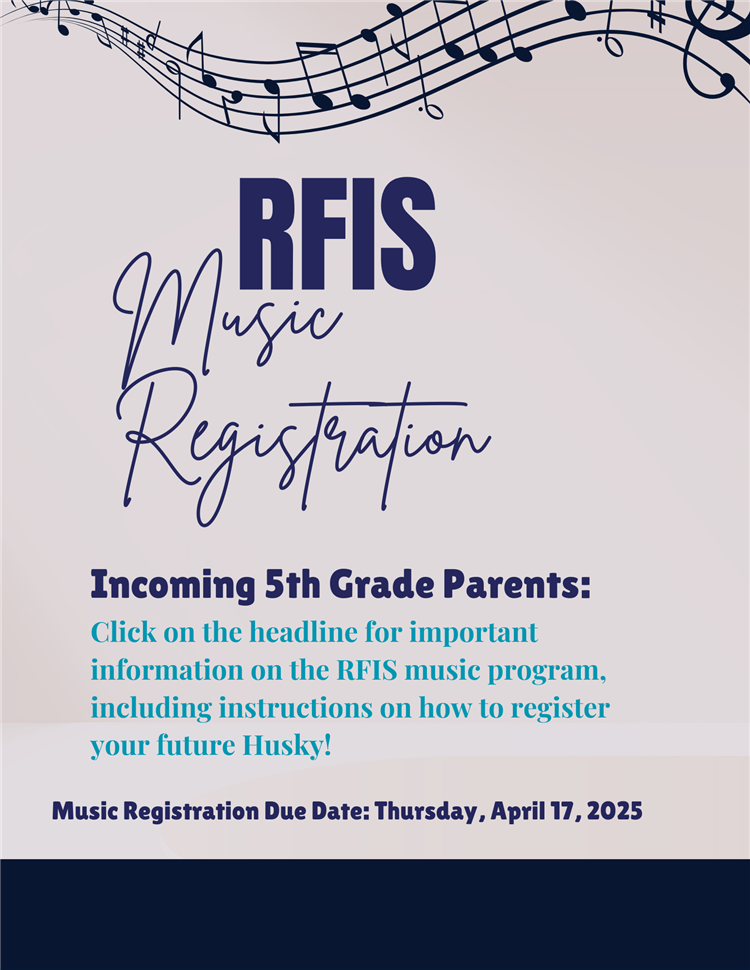 RFIS
Music
Registration

Incoming 5th Grade Parents:
Click on the headline for important information on the RFIS music program, including instructions on how to register your future Husky!

Music Registration Due Date: Thursday, April 17, 2025